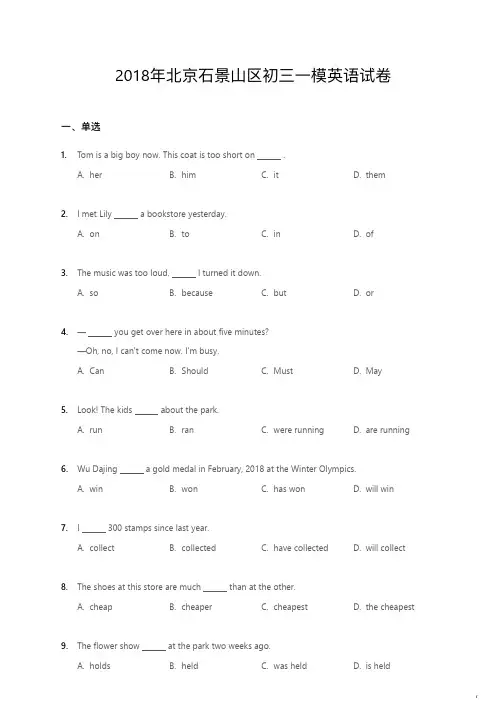 2018年北京石景山区初三一模英语试卷

一、单选

1. Tom is a big boy now. This coat is too short on ______ .

A. her B. him C. it D. them

2. I met Lily ______ a bookstore yesterday.

A. on B. to C. in D. of

3. The music was too loud. ______ I turned it down.

A. so B. because C. but D. or

4. — ______ you get over here in about five minutes?
—Oh, no, I can't come now. I'm busy.

A. Can B. Should C. Must D. May

5. Look! The kids ______ about the park.

A. run B. ran C. were running D. are running

6. Wu Dajing ______ a gold medal in February, 2018 at the Winter Olympics.

A. win B. won C. has won D. will win

7. I ______ 300 stamps since last year.

A. collect B. collected C. have collected D. will collect

8. The shoes at this store are much ______ than at the other.

A. cheap B. cheaper C. cheapest D. the cheapest

9. The flower show ______ at the park two weeks ago.

A. holds B. held C. was held D. is held